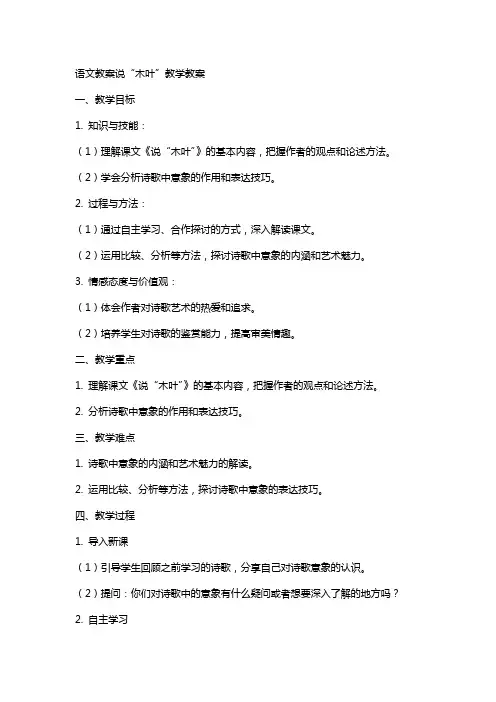 语文教案说“木叶”教学教案

一、教学目标

1. 知识与技能：

（1）理解课文《说“木叶”》的基本内容，把握作者的观点和论述方法。

（2）学会分析诗歌中意象的作用和表达技巧。

2. 过程与方法：

（1）通过自主学习、合作探讨的方式，深入解读课文。

（2）运用比较、分析等方法，探讨诗歌中意象的内涵和艺术魅力。

3. 情感态度与价值观：

（1）体会作者对诗歌艺术的热爱和追求。

（2）培养学生对诗歌的鉴赏能力，提高审美情趣。

二、教学重点

1. 理解课文《说“木叶”》的基本内容，把握作者的观点和论述方法。

2. 分析诗歌中意象的作用和表达技巧。

三、教学难点

1. 诗歌中意象的内涵和艺术魅力的解读。

2. 运用比较、分析等方法，探讨诗歌中意象的表达技巧。

四、教学过程

1. 导入新课

（1）引导学生回顾之前学习的诗歌，分享自己对诗歌意象的认识。

（2）提问：你们对诗歌中的意象有什么疑问或者想要深入了解的地方吗？

2. 自主学习